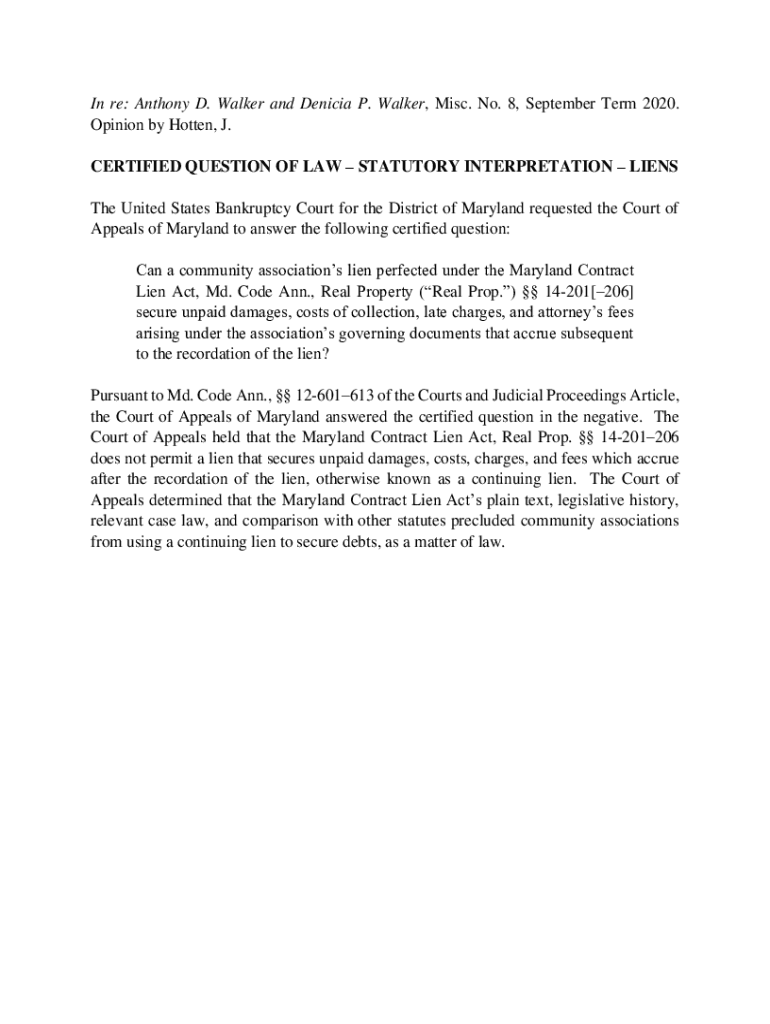 In re: Anthony D. Walker and Denicia P. Walker, Misc. No. 8, September Term 2020. Opinion by Hotten, J.

CERTIFIED QUESTION OF LAW – STATUTORY INTERPRETATION – LIENS

The United States Bankruptcy Court for the District of Maryland requested the Court of Appeals of Maryland to answer the following certified question:

Can a community association's lien perfected under the Maryland Contract Lien Act, Md. Code Ann., Real Property ("Real Prop.") §§ 14-201[–206] secure unpaid damages, costs of collection, late charges, and attorney's fees arising under the association's governing documents that accrue subsequent to the recordation of the lien?

Pursuant to Md. Code Ann., §§ 12-601–613 of the Courts and Judicial Proceedings Article, the Court of Appeals of Maryland answered the certified question in the negative. The Court of Appeals held that the Maryland Contract Lien Act, Real Prop. §§ 14-201–206 does not permit a lien that secures unpaid damages, costs, charges, and fees which accrue after the recordation of the lien, otherwise known as a continuing lien. The Court of Appeals determined that the Maryland Contract Lien Act's plain text, legislative history, relevant case law, and comparison with other statutes precluded community associations from using a continuing lien to secure debts, as a matter of law.